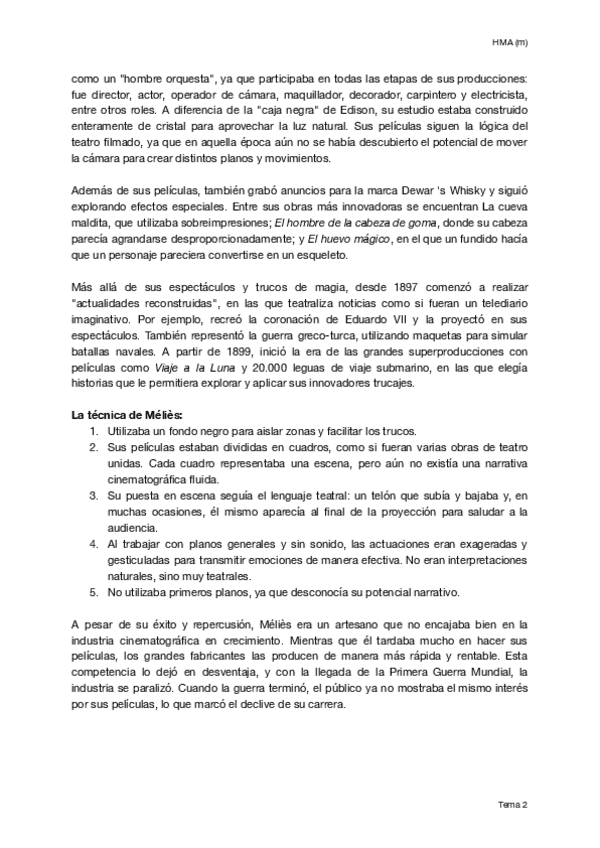 HMA (m)

como un "hombre orquesta", ya que participaba en todas las etapas de sus producciones: fue director, actor, operador de cámara, maquillador, decorador, carpintero y electricista, entre otros roles. A diferencia de la "caja negra" de Edison, su estudio estaba construido enteramente de cristal para aprovechar la luz natural. Sus películas siguen la lógica del teatro filmado, ya que en aquella época aún no se había descubierto el potencial de mover la cámara para crear distintos planos y movimientos.

Además de sus películas, también grabó anuncios para la marca Dewar 's Whisky y siguió explorando efectos especiales. Entre sus obras más innovadoras se encuentran La cueva maldita, que utilizaba sobreimpresiones; El hombre de la cabeza de goma, donde su cabeza parecía agrandarse desproporcionadamente; y El huevo mágico, en el que un fundido hacía que un personaje pareciera convertirse en un esqueleto.

Más allá de sus espectáculos y trucos de magia, desde 1897 comenzó a realizar "actualidades reconstruidas", en las que teatraliza noticias como si fueran un telediario imaginativo. Por ejemplo, recreó la coronación de Eduardo VII y la proyectó en sus espectáculos. También representó la guerra greco-turca, utilizando maquetas para simular batallas navales. A partir de 1899, inició la era de las grandes superproducciones con películas como Viaje a la Luna y 20.000 leguas de viaje submarino, en las que elegía historias que le permitiera explorar y aplicar sus innovadores trucajes.

La técnica de Méliès:
1. Utilizaba un fondo negro para aislar zonas y facilitar los trucos.
2. Sus películas estaban divididas en cuadros, como si fueran varias obras de teatro unidas. Cada cuadro representaba una escena, pero aún no existía una narrativa cinematográfica fluida.
3. Su puesta en escena seguía el lenguaje teatral: un telón que subía y bajaba y, en muchas ocasiones, él mismo aparecía al final de la proyección para saludar a la audiencia.
4. Al trabajar con planos generales y sin sonido, las actuaciones eran exageradas y gesticuladas para transmitir emociones de manera efectiva. No eran interpretaciones naturales, sino muy teatrales.
5. No utilizaba primeros planos, ya que desconocía su potencial narrativo.

A pesar de su éxito y repercusión, Méliès era un artesano que no encajaba bien en la industria cinematográfica en crecimiento. Mientras que él tardaba mucho en hacer sus películas, los grandes fabricantes las producen de manera más rápida y rentable. Esta competencia lo dejó en desventaja, y con la llegada de la Primera Guerra Mundial, la industria se paralizó. Cuando la guerra terminó, el público ya no mostraba el mismo interés por sus películas, lo que marcó el declive de su carrera.

Tema 2